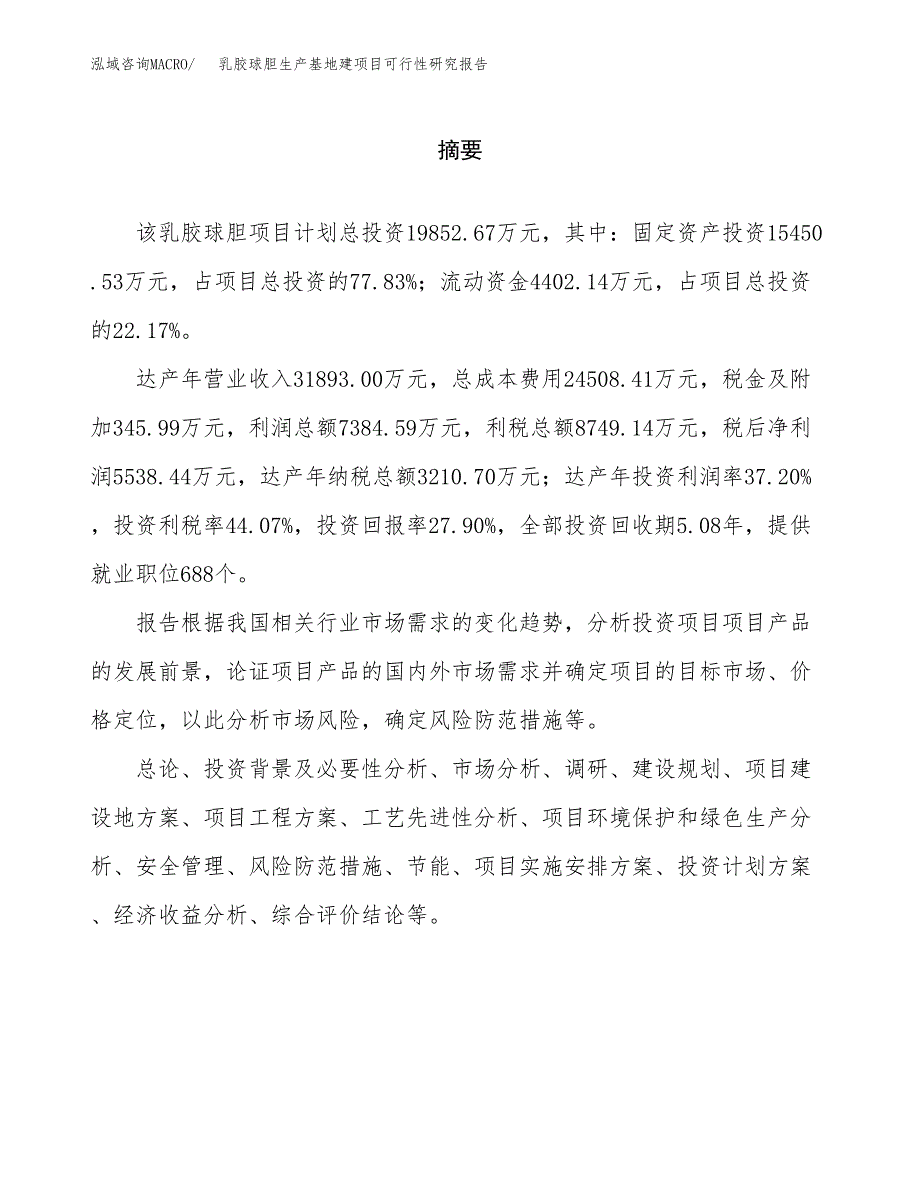 泓域咨询MACRO/ 乳胶球胆生产基地建项目可行性研究报告

摘要

该乳胶球胆项目计划总投资19852.67万元，其中：固定资产投资15450.53万元，占项目总投资的77.83%；流动资金4402.14万元，占项目总投资的22.17%。

达产年营业收入31893.00万元，总成本费用24508.41万元，税金及附加345.99万元，利润总额7384.59万元，利税总额8749.14万元，税后净利润5538.44万元，达产年纳税总额3210.70万元；达产年投资利润率37.20%，投资利税率44.07%，投资回报率27.90%，全部投资回收期5.08年，提供就业职位688个。

报告根据我国相关行业市场需求的变化趋势，分析投资项目项目产品的发展前景，论证项目产品的国内外市场需求并确定项目的目标市场、价格定位，以此分析市场风险，确定风险防范措施等。

总论、投资背景及必要性分析、市场分析、调研、建设规划、项目建设地方案、项目工程方案、工艺先进性分析、项目环境保护和绿色生产分析、安全管理、风险防范措施、节能、项目实施安排方案、投资计划方案、经济收益分析、综合评价结论等。